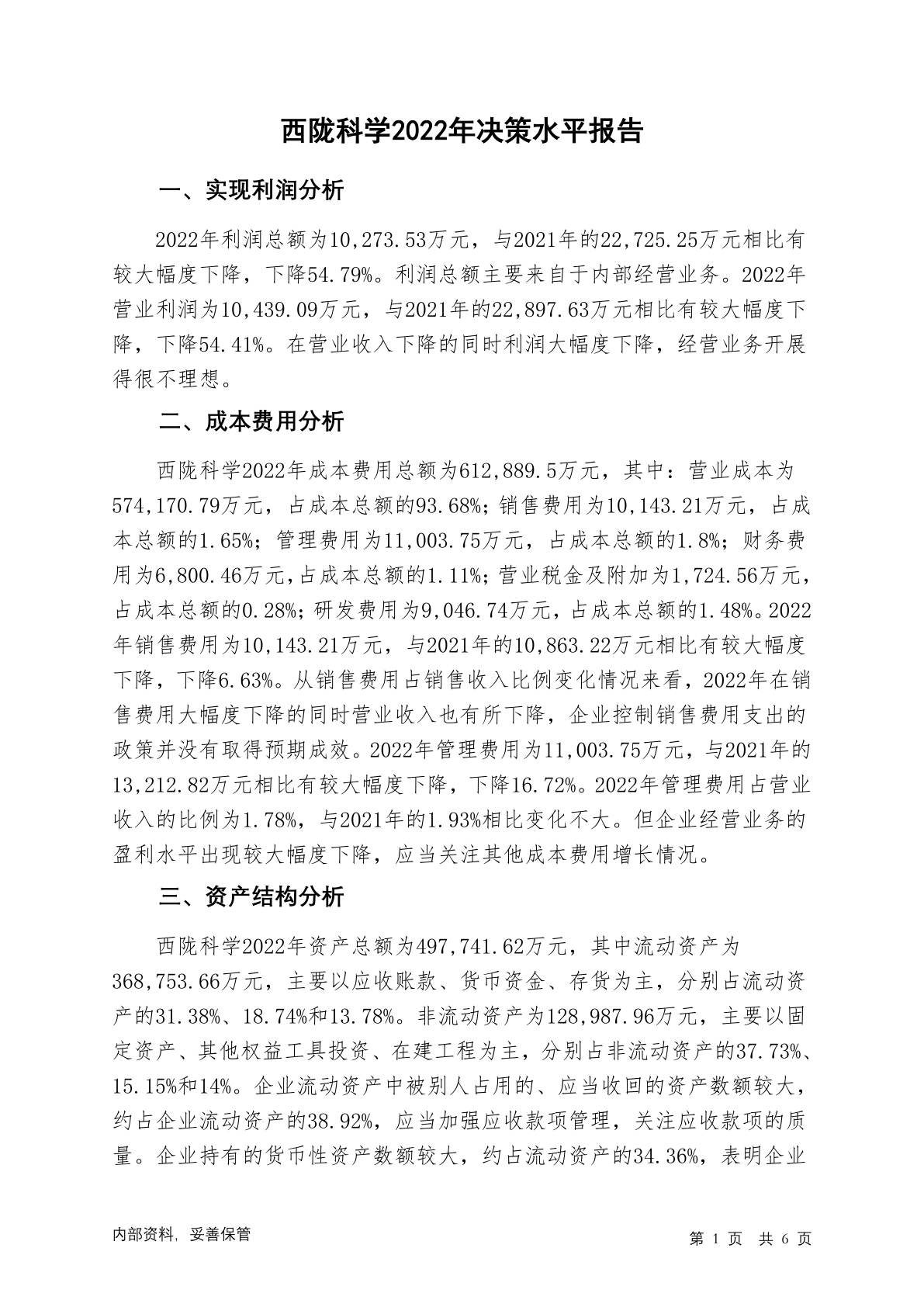 西陇科学2022年决策水平报告

一、实现利润分析

2022年利润总额为10,273.53万元，与2021年的22,725.25万元相比有较大幅度下降，下降54.79%。利润总额主要来自于内部经营业务。2022年营业利润为10,439.09万元，与2021年的22,897.63万元相比有较大幅度下降，下降54.41%。在营业收入下降的同时利润大幅度下降，经营业务开展得很不理想。

二、成本费用分析

西陇科学2022年成本费用总额为612,889.5万元，其中：营业成本为574,170.79万元，占成本总额的93.68%；销售费用为10,143.21万元，占成本总额的1.65%；管理费用为11,003.75万元，占成本总额的1.8%；财务费用为6,800.46万元，占成本总额的1.11%；营业税金及附加为1,724.56万元，占成本总额的0.28%；研发费用为9,046.74万元，占成本总额的1.48%。2022年销售费用为10,143.21万元，与2021年的10,863.22万元相比有较大幅度下降，下降6.63%。从销售费用占销售收入比例变化情况来看，2022年在销售费用大幅度下降的同时营业收入也有所下降，企业控制销售费用支出的政策并没有取得预期成效。2022年管理费用为11,003.75万元，与2021年的13,212.82万元相比有较大幅度下降，下降16.72%。2022年管理费用占营业收入的比例为1.78%，与2021年的1.93%相比变化不大。但企业经营业务的盈利水平出现较大幅度下降，应当关注其他成本费用增长情况。

三、资产结构分析

西陇科学2022年资产总额为497,741.62万元，其中流动资产为368,753.66万元，主要以应收账款、货币资金、存货为主，分别占流动资产的31.38%、18.74%和13.78%。非流动资产为128,987.96万元，主要以固定资产、其他权益工具投资、在建工程为主，分别占非流动资产的37.73%、15.15%和14%。企业流动资产中被别人占用的、应当收回的资产数额较大，约占企业流动资产的38.92%，应当加强应收款项管理，关注应收款项的质量。企业持有的货币性资产数额较大，约占流动资产的34.36%，表明企业

内部资料，妥善保管

第 1 页 共 6 页